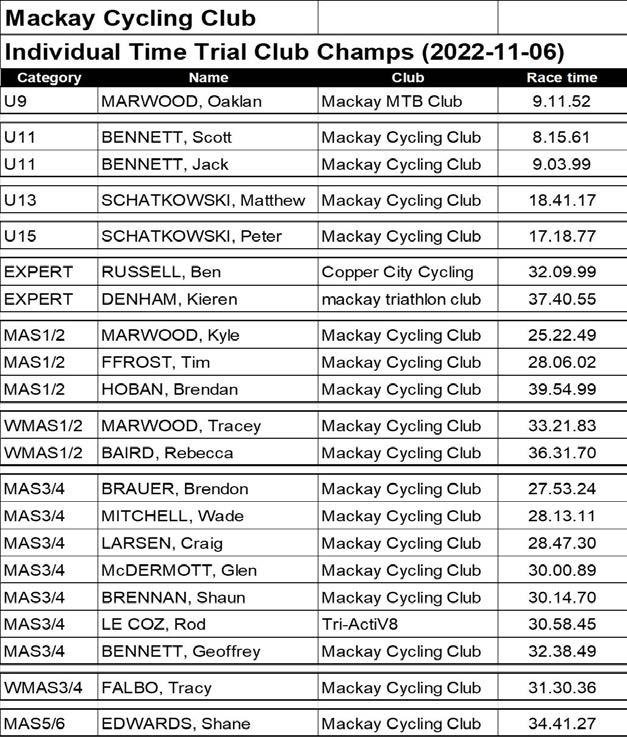 Mackay Cycling Club

Individual Time Trial Club Champs (2022-11-06)

| Category | Name | Club | Race time |
|---|---|---|---|
| U9 | MARWOOD, Oaklan | Mackay MTB Club | 9.11.52 |
| U11 | BENNETT, Scott | Mackay Cycling Club | 8.15.61 |
| U11 | BENNETT, Jack | Mackay Cycling Club | 9.03.99 |
| U13 | SCHATKOWSKI, Matthew | Mackay Cycling Club | 18.41.17 |
| U15 | SCHATKOWSKI, Peter | Mackay Cycling Club | 17.18.77 |
| EXPERT | RUSSELL, Ben | Copper City Cycling | 32.09.99 |
| EXPERT | DENHAM, Kieren | mackay triathlon club | 37.40.55 |
| MAS1/2 | MARWOOD, Kyle | Mackay Cycling Club | 25.22.49 |
| MAS1/2 | FFROST, Tim | Mackay Cycling Club | 28.06.02 |
| MAS1/2 | HOBAN, Brendan | Mackay Cycling Club | 39.54.99 |
| WMAS1/2 | MARWOOD, Tracey | Mackay Cycling Club | 33.21.83 |
| WMAS1/2 | BAIRD, Rebecca | Mackay Cycling Club | 36.31.70 |
| MAS3/4 | BRAUER, Brendon | Mackay Cycling Club | 27.53.24 |
| MAS3/4 | MITCHELL, Wade | Mackay Cycling Club | 28.13.11 |
| MAS3/4 | LARSEN, Craig | Mackay Cycling Club | 28.47.30 |
| MAS3/4 | McDERMOTT, Glen | Mackay Cycling Club | 30.00.89 |
| MAS3/4 | BRENNAN, Shaun | Mackay Cycling Club | 30.14.70 |
| MAS3/4 | LE COZ, Rod | Tri-ActiV8 | 30.58.45 |
| MAS3/4 | BENNETT, Geoffrey | Mackay Cycling Club | 32.38.49 |
| WMAS3/4 | FALBO, Tracy | Mackay Cycling Club | 31.30.36 |
| MAS5/6 | EDWARDS, Shane | Mackay Cycling Club | 34.41.27 |